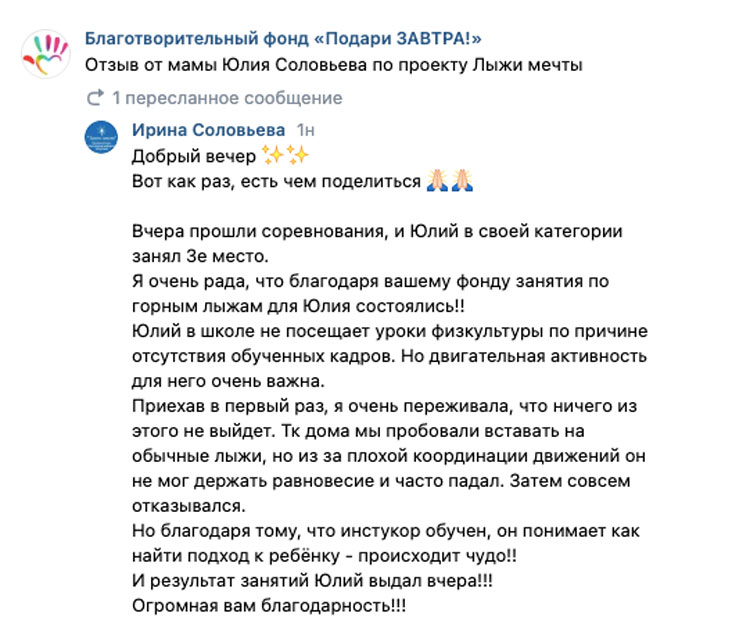 Благотворительный фонд «Подари ЗАВТРА!»
Отзыв от мамы Юлия Соловьева по проекту Лыжи мечты

1 пересланное сообщение

Ирина Соловьева 1н
Добрый вечер ✨✨
Вот как раз, есть чем поделиться 🙏🙏

Вчера прошли соревнования, и Юлий в своей категории занял 3е место.
Я очень рада, что благодаря вашему фонду занятия по горным лыжам для Юлия состоялись!!
Юлий в школе не посещает уроки физкультуры по причине отсутствия обученных кадров. Но двигательная активность для него очень важна.
Приехав в первый раз, я очень переживала, что ничего из этого не выйдет. Тк дома мы пробовали вставать на обычные лыжи, но из за плохой координации движений он не мог держать равновесие и часто падал. Затем совсем отказывался.
Но благодаря тому, что инстукор обучен, он понимает как найти подход к ребёнку - происходит чудо!!
И результат занятий Юлий выдал вчера!!!
Огромная вам благодарность!!!